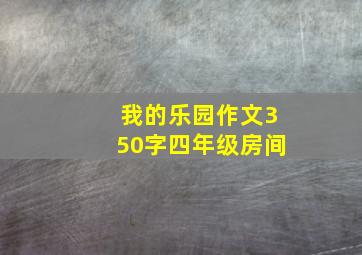 我的乐园作文350字四年级房间